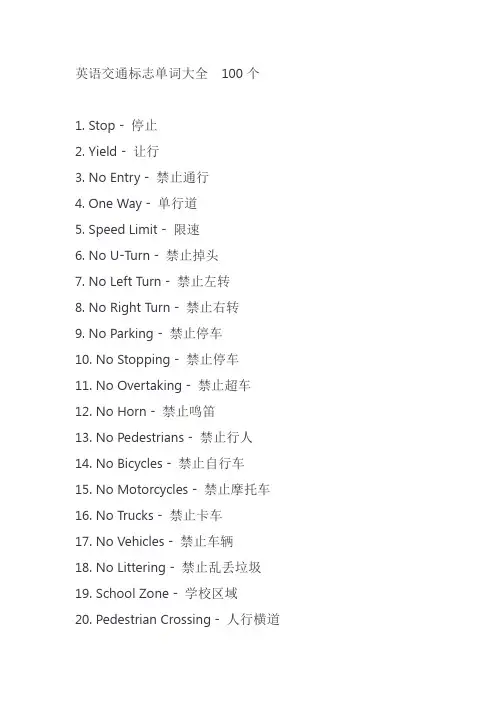 英语交通标志单词大全 100 个

1. Stop - 停止
2. Yield - 让行
3. No Entry - 禁止通行
4. One Way - 单行道
5. Speed Limit - 限速
6. No U-Turn - 禁止掉头
7. No Left Turn - 禁止左转
8. No Right Turn - 禁止右转
9. No Parking - 禁止停车
10. No Stopping - 禁止停车
11. No Overtaking - 禁止超车
12. No Horn - 禁止鸣笛
13. No Pedestrians - 禁止行人
14. No Bicycles - 禁止自行车
15. No Motorcycles - 禁止摩托车
16. No Trucks - 禁止卡车
17. No Vehicles - 禁止车辆
18. No Littering - 禁止乱丢垃圾
19. School Zone - 学校区域
20. Pedestrian Crossing - 人行横道